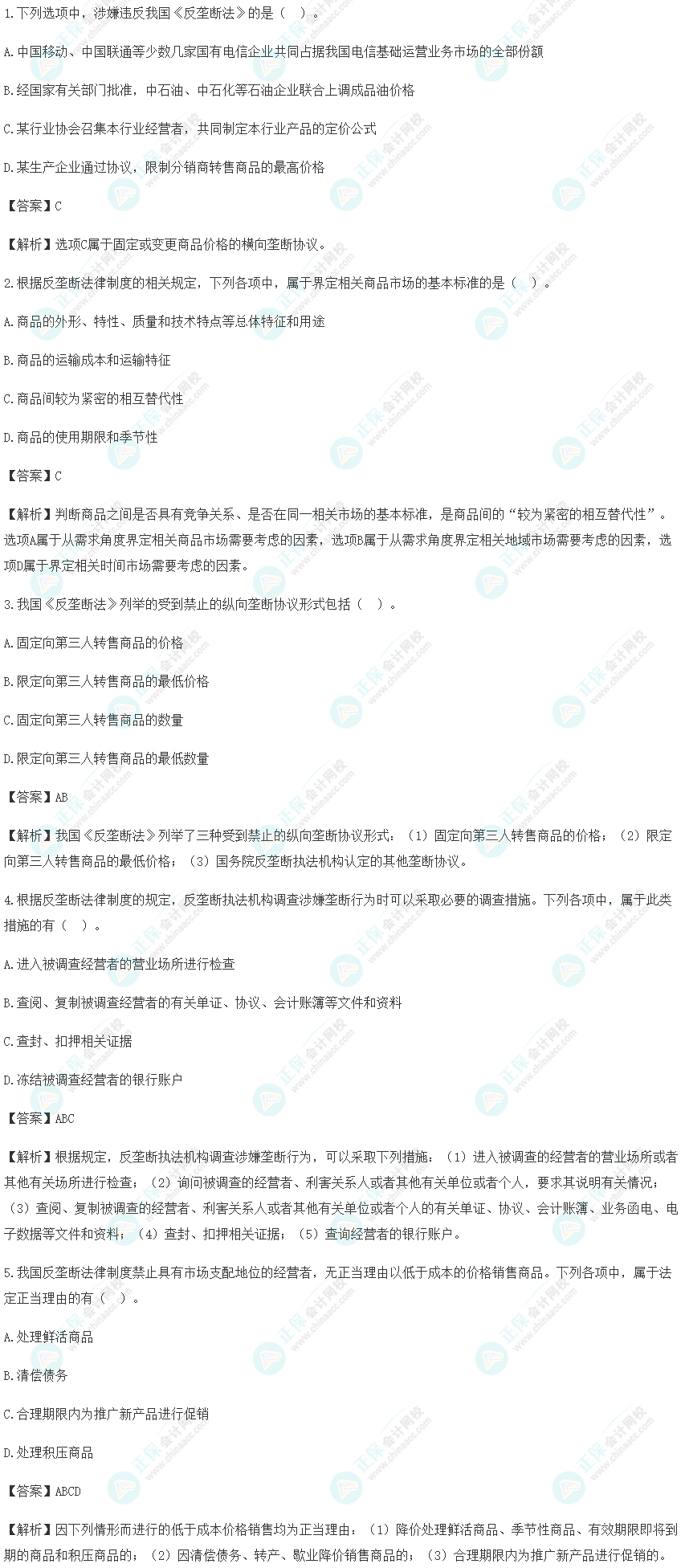 1.下列选项中，涉嫌违反我国《反垄断法》的是（ ）。

A.中国移动、中国联通等少数几家国有电信企业共同占据我国电信基础运营业务市场的全部份额

B.经国家有关部门批准，中石油、中石化等石油企业联合上调成品油价格

C.某行业协会召集本行业经营者，共同制定本行业产品的定价公式

D.某生产企业通过协议，限制分销商转售商品的最高价格

【答案】C

【解析】选项C属于固定或变更商品价格的横向垄断协议。

2.根据反垄断法律制度的相关规定，下列各项中，属于界定相关商品市场的基本标准的是（ ）。

A.商品的外形、特性、质量和技术特点等总体特征和用途

B.商品的运输成本和运输特征

C.商品间较为紧密的相互替代性

D.商品的使用期限和季节性

【答案】C

【解析】判断商品之间是否具有竞争关系、是否在同一相关市场的基本标准，是商品间的“较为紧密的相互替代性”。选项A属于从需求角度界定相关商品市场需要考虑的因素，选项B属于从需求角度界定相关地域市场需要考虑的因素，选项D属于界定相关时间市场需要考虑的因素。

3.我国《反垄断法》列举的受到禁止的纵向垄断协议形式包括（ ）。

A.固定向第三人转售商品的价格

B.限定向第三人转售商品的最低价格

C.固定向第三人转售商品的数量

D.限定向第三人转售商品的最低数量

【答案】AB

【解析】我国《反垄断法》列举了三种受到禁止的纵向垄断协议形式：（1）固定向第三人转售商品的价格；（2）限定向第三人转售商品的最低价格；（3）国务院反垄断执法机构认定的其他垄断协议。

4.根据反垄断法律制度的规定，反垄断执法机构调查涉嫌垄断行为时可以采取必要的调查措施。下列各项中，属于此类措施的有（ ）。

A.进入被调查经营者的营业场所进行检查

B.查阅、复制被调查经营者的有关单证、协议、会计账簿等文件和资料

C.查封、扣押相关证据

D.冻结被调查经营者的银行账户

【答案】ABC

【解析】根据规定，反垄断执法机构调查涉嫌垄断行为，可以采取下列措施：（1）进入被调查的经营者的营业场所或者其他有关场所进行检查；（2）询问被调查的经营者、利害关系人或者其他有关单位或者个人，要求其说明有关情况；（3）查阅、复制被调查的经营者、利害关系人或者其他有关单位或者个人的有关单证、协议、会计账簿、业务函电、电子数据等文件和资料；（4）查封、扣押相关证据；（5）查询经营者的银行账户。

5.我国反垄断法律制度禁止具有市场支配地位的经营者，无正当理由以低于成本的价格销售商品。下列各项中，属于法定正当理由的有（ ）。

A.处理鲜活商品

B.清偿债务

C.合理期限内为推广新产品进行促销

D.处理积压商品

【答案】ABCD

【解析】因下列情形而进行的低于成本价格销售均为正当理由：（1）降价处理鲜活商品、季节性商品、有效期限即将到期的商品和积压商品的；（2）因清偿债务、转产、歇业降价销售商品的；（3）合理期限内为推广新产品进行促销的。